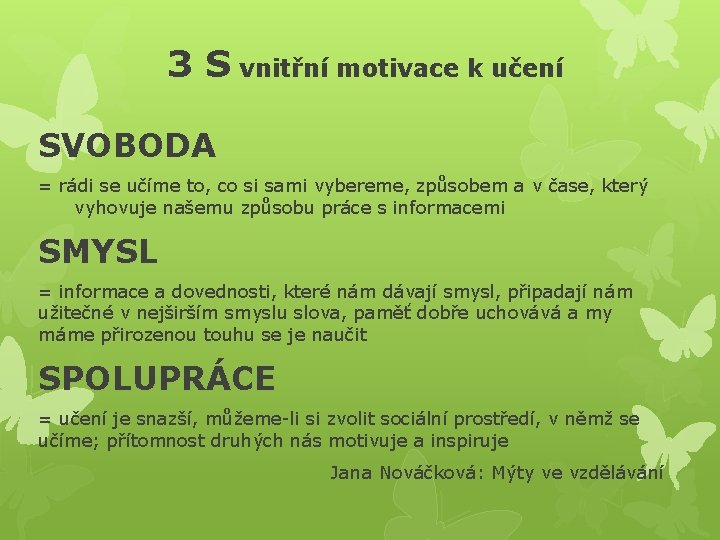 3 S vnitřní motivace k učení

SVOBODA

= rádi se učíme to, co si sami vybereme, způsobem a v čase, který vyhovuje našemu způsobu práce s informacemi

SMYSL

= informace a dovednosti, které nám dávají smysl, připadají nám užitečné v nejširším smyslu slova, paměť dobře uchovává a my máme přirozenou touhu se je naučit

SPOLUPRÁCE

= učení je snazší, můžeme-li si zvolit sociální prostředí, v němž se učíme; přítomnost druhých nás motivuje a inspiruje

Jana Nováčková: Mýty ve vzdělávání